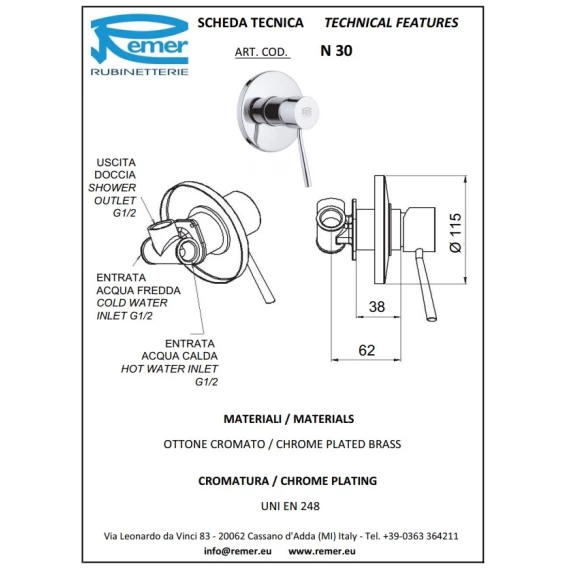 Remer
RUBINETTERIE

SCHEDA TECNICA   TECHNICAL FEATURES

ART. COD.   N 30

USCITA DOCCIA
SHOWER OUTLET
G1/2

ENTRATA ACQUA FREDDA
COLD WATER INLET G1/2

ENTRATA ACQUA CALDA
HOT WATER INLET
G1/2

Ø 115

38

62

MATERIALI / MATERIALS

OTTONE CROMATO / CHROME PLATED BRASS

CROMATURA / CHROME PLATING

UNI EN 248

Via Leonardo da Vinci 83 - 20062 Cassano d'Adda (MI) Italy - Tel. +39-0363 364211

info@remer.eu   www.remer.eu